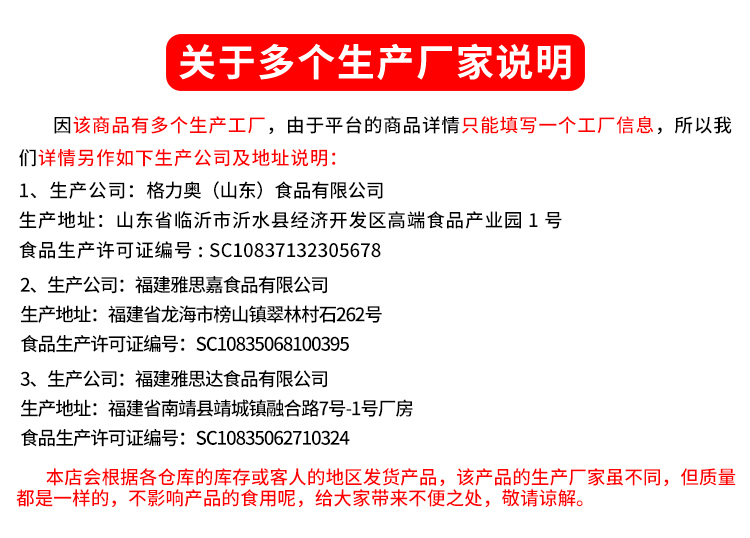 关于多个生产厂家说明

因该商品有多个生产工厂，由于平台的商品详情只能填写一个工厂信息，所以我们详情另作如下生产公司及地址说明：

1、生产公司：格力奥（山东）食品有限公司
生产地址：山东省临沂市沂水县经济开发区高端食品产业园1号
食品生产许可证编号：SC10837132305678

2、生产公司：福建雅思嘉食品有限公司
生产地址：福建省龙海市榜山镇翠林村石262号
食品生产许可证编号：SC10835068100395

3、生产公司：福建雅思达食品有限公司
生产地址：福建省南靖县靖城镇融合路7号-1号厂房
食品生产许可证编号：SC10835062710324

本店会根据各仓库的库存或客人的地区发货产品，该产品的生产厂家虽不同，但质量都是一样的，不影响产品的食用呢，给大家带来不便之处，敬请谅解。